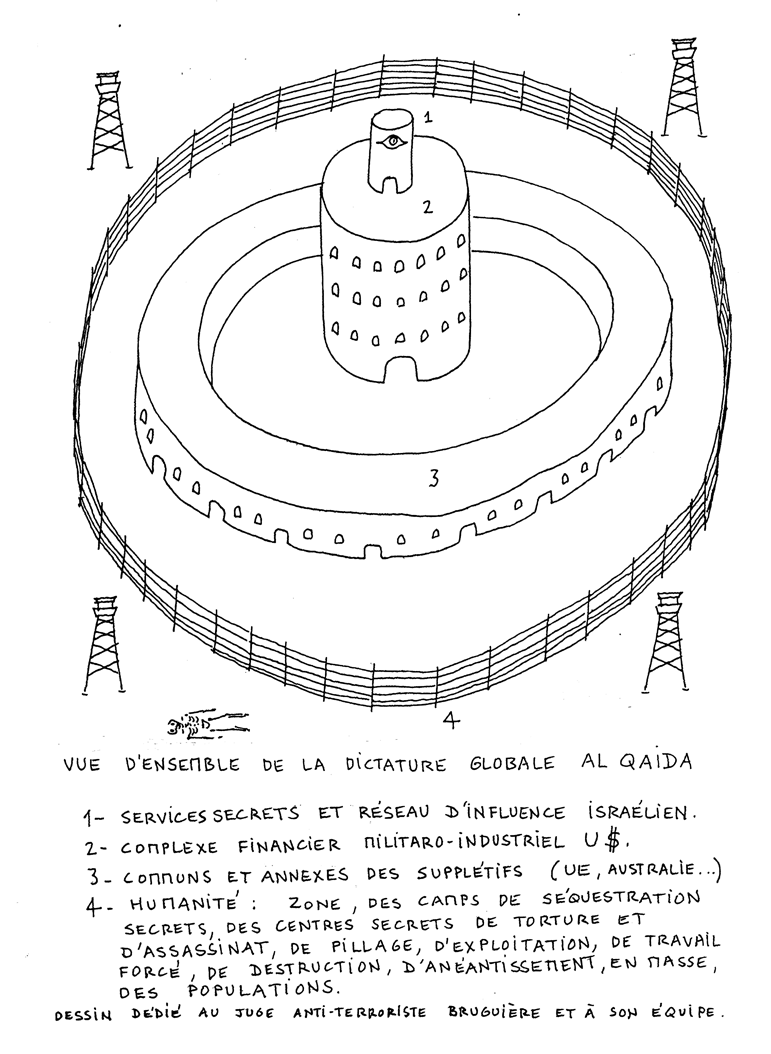 1

2

3

4

VUE D'ENSEMBLE DE LA DICTATURE GLOBALE AL QAIDA

1- SERVICES SECRETS ET RÉSEAU D'INFLUENCE ISRAÉLIEN.
2- COMPLEXE FINANCIER MILITARO-INDUSTRIEL U$.
3- COMMUNS ET ANNEXES DES SUPPLÉTIFS (UE, AUSTRALIE...)
4- HUMANITÉ : ZONE, DES CAMPS DE SÉQUESTRATION SECRETS, DES CENTRES SECRETS DE TORTURE ET D'ASSASSINAT, DE PILLAGE, D'EXPLOITATION, DE TRAVAIL FORCÉ, DE DESTRUCTION, D'ANÉANTISSEMENT, EN MASSE, DES POPULATIONS.

DESSIN DÉDIÉ AU JUGE ANTI-TERRORISTE BRUGUIÈRE ET À SON ÉQUIPE.